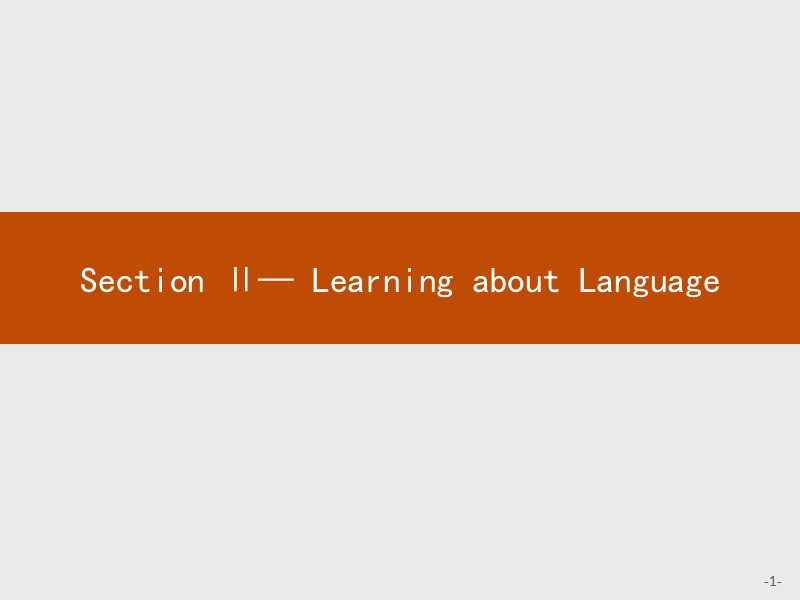 Section Ⅱ— Learning about Language

-1-